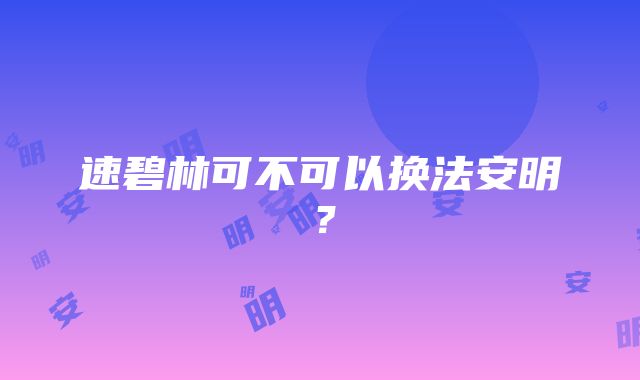 速碧林可不可以换法安明？